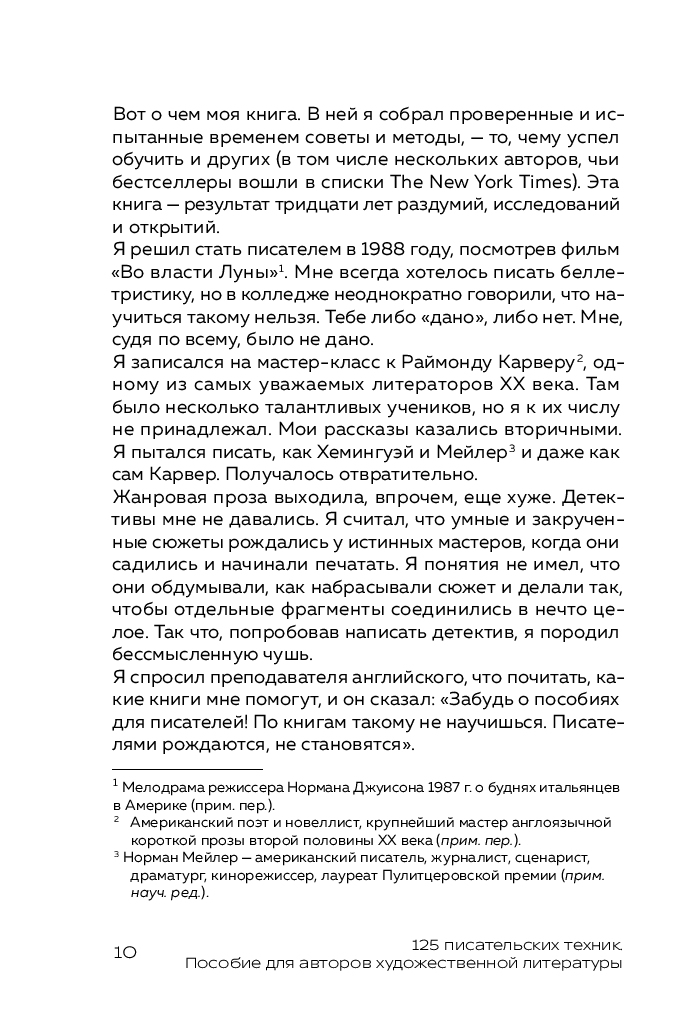 Вот о чем моя книга. В ней я собрал проверенные и испытанные временем советы и методы, — то, чему успел обучить и других (в том числе нескольких авторов, чьи бестселлеры вошли в списки The New York Times). Эта книга — результат тридцати лет раздумий, исследований и открытий.
Я решил стать писателем в 1988 году, посмотрев фильм «Во власти Луны»$^1$. Мне всегда хотелось писать беллетристику, но в колледже неоднократно говорили, что научиться такому нельзя. Тебе либо «дано», либо нет. Мне, судя по всему, было не дано.
Я записался на мастер-класс к Раймонду Карверу$^2$, одному из самых уважаемых литераторов XX века. Там было несколько талантливых учеников, но я к их числу не принадлежал. Мои рассказы казались вторичными. Я пытался писать, как Хемингуэй и Мейлер$^3$ и даже как сам Карвер. Получалось отвратительно.
Жанровая проза выходила, впрочем, еще хуже. Детективы мне не давались. Я считал, что умные и закрученные сюжеты рождались у истинных мастеров, когда они садились и начинали печатать. Я понятия не имел, что они обдумывали, как набрасывали сюжет и делали так, чтобы отдельные фрагменты соединились в нечто целое. Так что, попробовав написать детектив, я породил бессмысленную чушь.
Я спросил преподавателя английского, что почитать, какие книги мне помогут, и он сказал: «Забудь о пособиях для писателей! По книгам такому не научишься. Писателями рождаются, не становятся».

$^1$ Мелодрама режиссера Нормана Джуисона 1987 г. о буднях итальянцев в Америке (прим. пер.).
$^2$ Американский поэт и новеллист, крупнейший мастер англоязычной короткой прозы второй половины XX века (прим. пер.).
$^3$ Норман Мейлер — американский писатель, журналист, сценарист, драматург, кинорежиссер, лауреат Пулитцеровской премии (прим. науч. ред.).

10

125 писательских техник.
Пособие для авторов художественной литературы